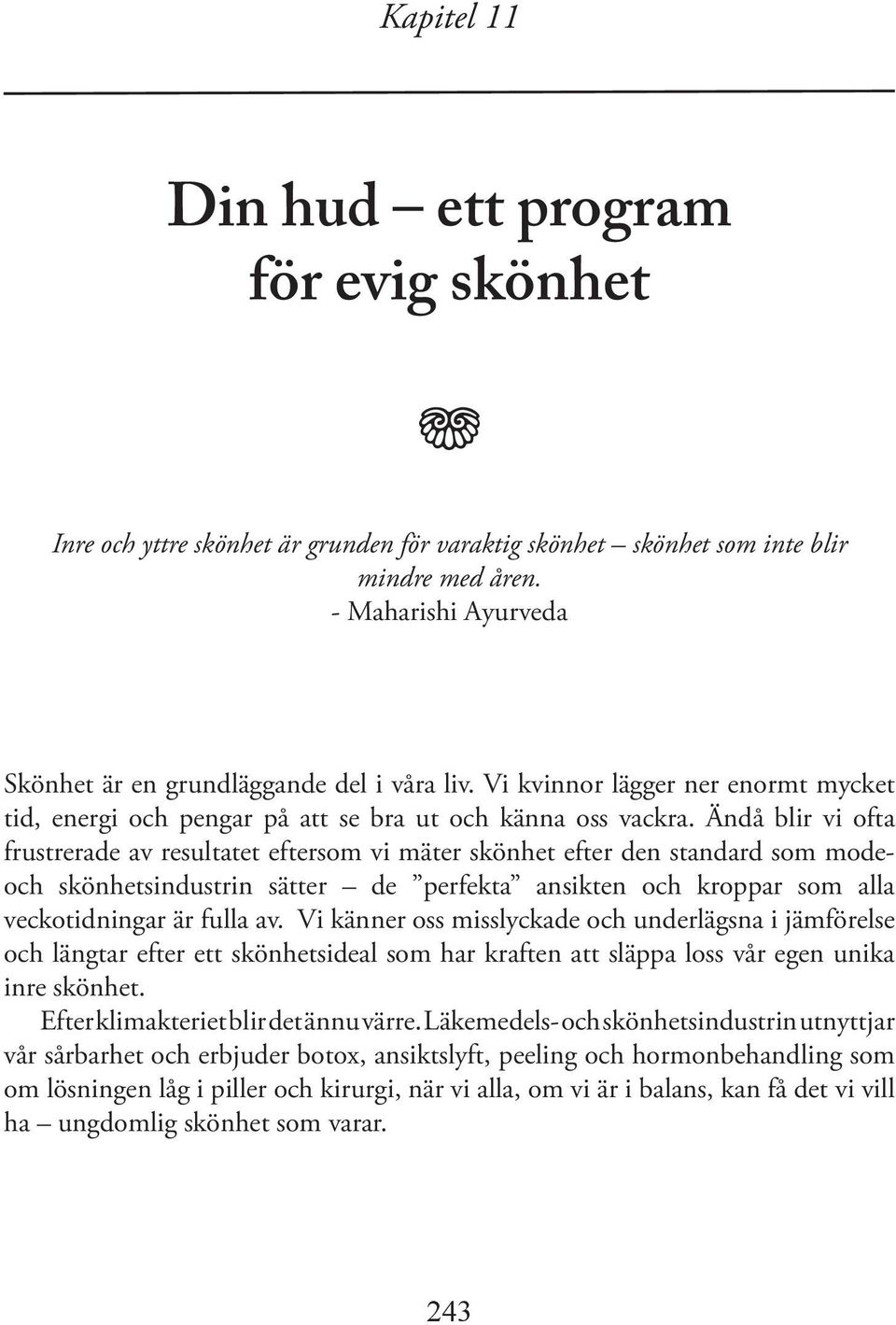 Kapitel 11

Din hud – ett program för evig skönhet

Inre och yttre skönhet är grunden för varaktig skönhet – skönhet som inte blir mindre med åren.
- Maharishi Ayurveda

Skönhet är en grundläggande del i våra liv. Vi kvinnor lägger ner enormt mycket tid, energi och pengar på att se bra ut och känna oss vackra. Ändå blir vi ofta frustrerade av resultatet eftersom vi mäter skönhet efter den standard som mode- och skönhetsindustrin sätter – de ”perfekta” ansikten och kroppar som alla veckotidningar är fulla av. Vi känner oss misslyckade och underlägsna i jämförelse och längtar efter ett skönhetsideal som har kraften att släppa loss vår egen unika inre skönhet.

Efter klimakteriet blir det ännu värre. Läkemedels- och skönhetsindustrin utnyttjar vår sårbarhet och erbjuder botox, ansiktslyft, peeling och hormonbehandling som om lösningen låg i piller och kirurgi, när vi alla, om vi är i balans, kan få det vi vill ha – ungdomlig skönhet som varar.

243